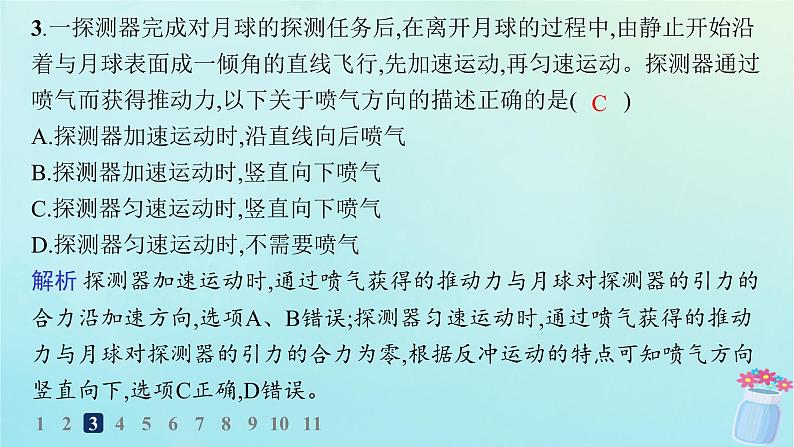 3.一探测器完成对月球的探测任务后,在离开月球的过程中,由静止开始沿着与月球表面成一倾角的直线飞行,先加速运动,再匀速运动。探测器通过喷气而获得推动力,以下关于喷气方向的描述正确的是( C )

A.探测器加速运动时,沿直线向后喷气

B.探测器加速运动时,竖直向下喷气

C.探测器匀速运动时,竖直向下喷气

D.探测器匀速运动时,不需要喷气

解析 探测器加速运动时,通过喷气获得的推动力与月球对探测器的引力的合力沿加速方向,选项A、B错误;探测器匀速运动时,通过喷气获得的推动力与月球对探测器的引力的合力为零,根据反冲运动的特点可知喷气方向竖直向下,选项C正确,D错误。

1 2 3 4 5 6 7 8 9 10 11